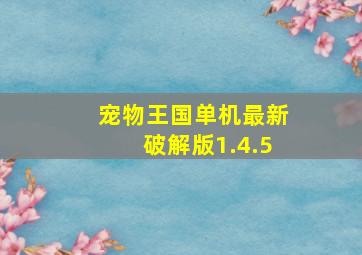 宠物王国单机最新破解版1.4.5